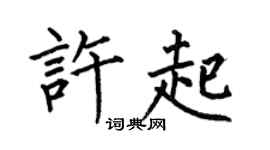 許起

词典网